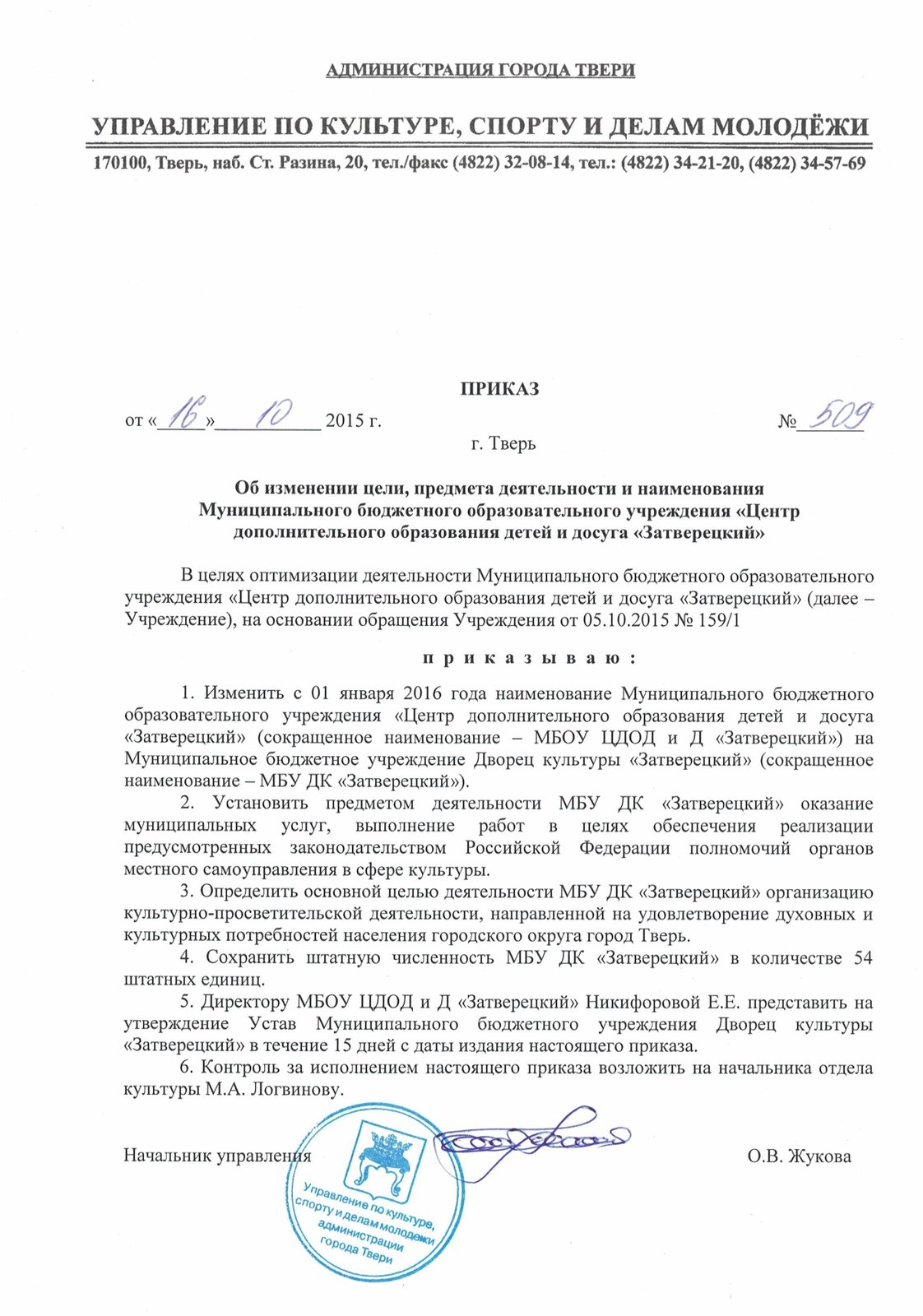 АДМИНИСТРАЦИЯ ГОРОДА ТВЕРИ

УПРАВЛЕНИЕ ПО КУЛЬТУРЕ, СПОРТУ И ДЕЛАМ МОЛОДЁЖИ

170100, Тверь, наб. Ст. Разина, 20, тел./факс (4822) 32-08-14, тел.: (4822) 34-21-20, (4822) 34-57-69

ПРИКАЗ

от «16» 10 2015 г. № 509

г. Тверь

Об изменении цели, предмета деятельности и наименования Муниципального бюджетного образовательного учреждения «Центр дополнительного образования детей и досуга «Затверецкий»

В целях оптимизации деятельности Муниципального бюджетного образовательного учреждения «Центр дополнительного образования детей и досуга «Затверецкий» (далее – Учреждение), на основании обращения Учреждения от 05.10.2015 № 159/1

п р и к а з ы в а ю :

1. Изменить с 01 января 2016 года наименование Муниципального бюджетного образовательного учреждения «Центр дополнительного образования детей и досуга «Затверецкий» (сокращенное наименование – МБОУ ЦДОД и Д «Затверецкий») на Муниципальное бюджетное учреждение Дворец культуры «Затверецкий» (сокращенное наименование – МБУ ДК «Затверецкий»).

2. Установить предметом деятельности МБУ ДК «Затверецкий» оказание муниципальных услуг, выполнение работ в целях обеспечения реализации предусмотренных законодательством Российской Федерации полномочий органов местного самоуправления в сфере культуры.

3. Определить основной целью деятельности МБУ ДК «Затверецкий» организацию культурно-просветительской деятельности, направленной на удовлетворение духовных и культурных потребностей населения городского округа город Тверь.

4. Сохранить штатную численность МБУ ДК «Затверецкий» в количестве 54 штатных единиц.

5. Директору МБОУ ЦДОД и Д «Затверецкий» Никифоровой Е.Е. представить на утверждение Устав Муниципального бюджетного учреждения Дворец культуры «Затверецкий» в течение 15 дней с даты издания настоящего приказа.

6. Контроль за исполнением настоящего приказа возложить на начальника отдела культуры М.А. Логвинову.

Начальник управления О.В. Жукова

Управление по культуре, спорту и делам молодежи администрации города Твери